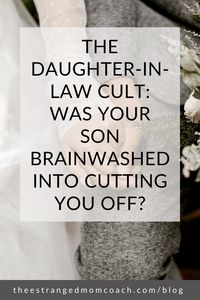 THE DAUGHTER-IN-LAW CULT: WAS YOUR SON BRAINWASHED INTO CUTTING YOU OFF?

theestrangedmomcoach.com/blog